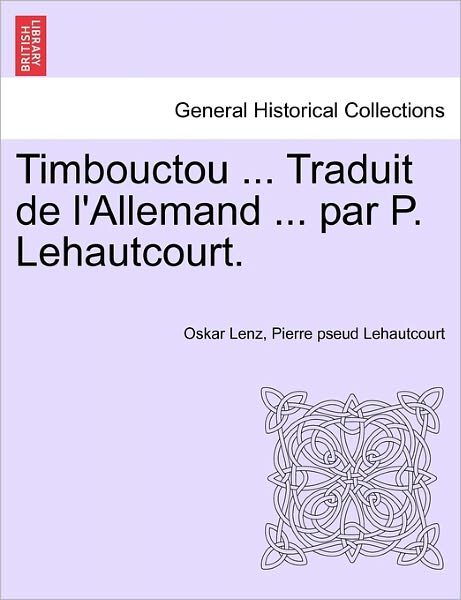 BRITISH LIBRARY

General Historical Collections

Timbouctou ... Traduit de l'Allemand ... par P. Lehautcourt.

Oskar Lenz, Pierre pseud Lehautcourt